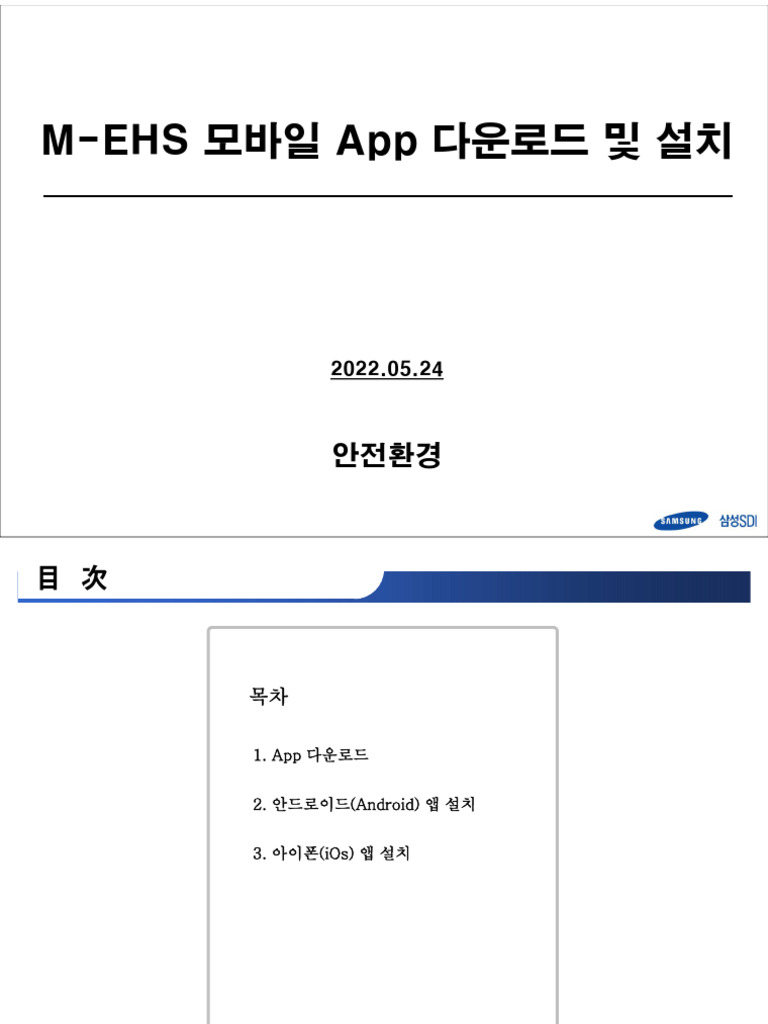 M-EHS 모바일 App 다운로드 및 설치

2022.05.24

안전환경

SAMSUNG 삼성SDI

目 次

목차

1. App 다운로드

2. 안드로이드(Android) 앱 설치

3. 아이폰(iOs) 앱 설치